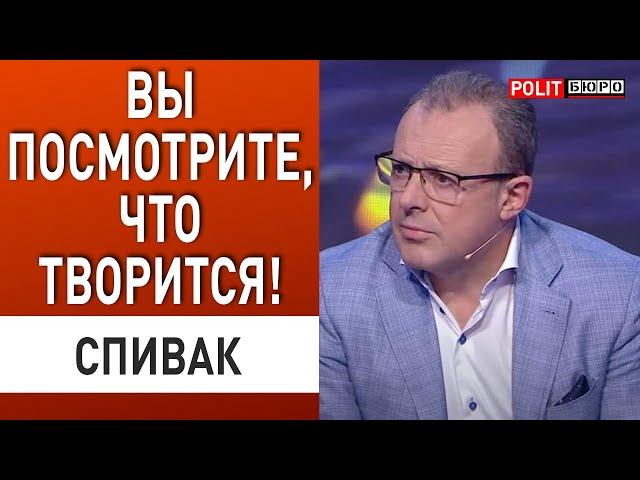 ВЫ ПОСМОТРИТЕ, ЧТО ТВОРИТСЯ!

СПИВАК

POLIT БЮРО